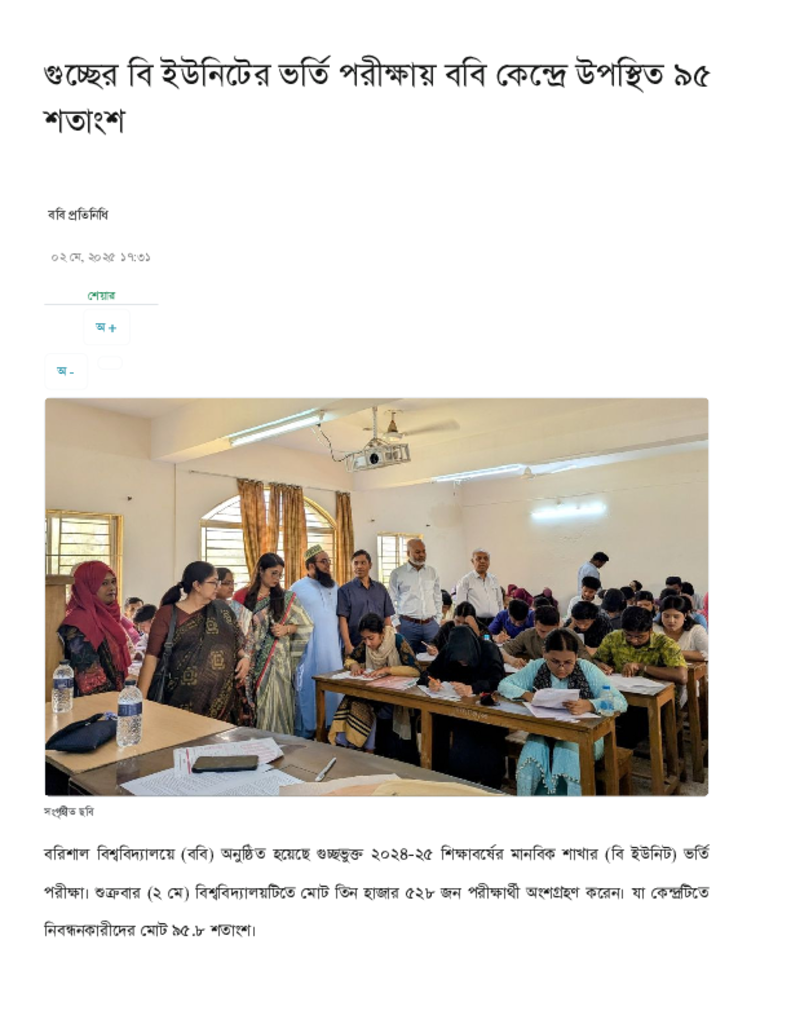 গুচ্ছের বি ইউনিটের ভর্তি পরীক্ষায় ববি কেন্দ্রে উপস্থিত ৯৫ শতাংশ

ববি প্রতিনিধি

০২ মে, ২০২৫ ১৭:৩১

শেয়ার

অ +

অ -

সংগৃহীত ছবি

বরিশাল বিশ্ববিদ্যালয়ে (ববি) অনুষ্ঠিত হয়েছে গুচ্ছভুক্ত ২০২৪-২৫ শিক্ষাবর্ষের মানবিক শাখার (বি ইউনিট) ভর্তি পরীক্ষা। শুক্রবার (২ মে) বিশ্ববিদ্যালয়টিতে মোট তিন হাজার ৫২৮ জন পরীক্ষার্থী অংশগ্রহণ করেন। যা কেন্দ্রটিতে নিবন্ধনকারীদের মোট ৯৫.৮ শতাংশ।